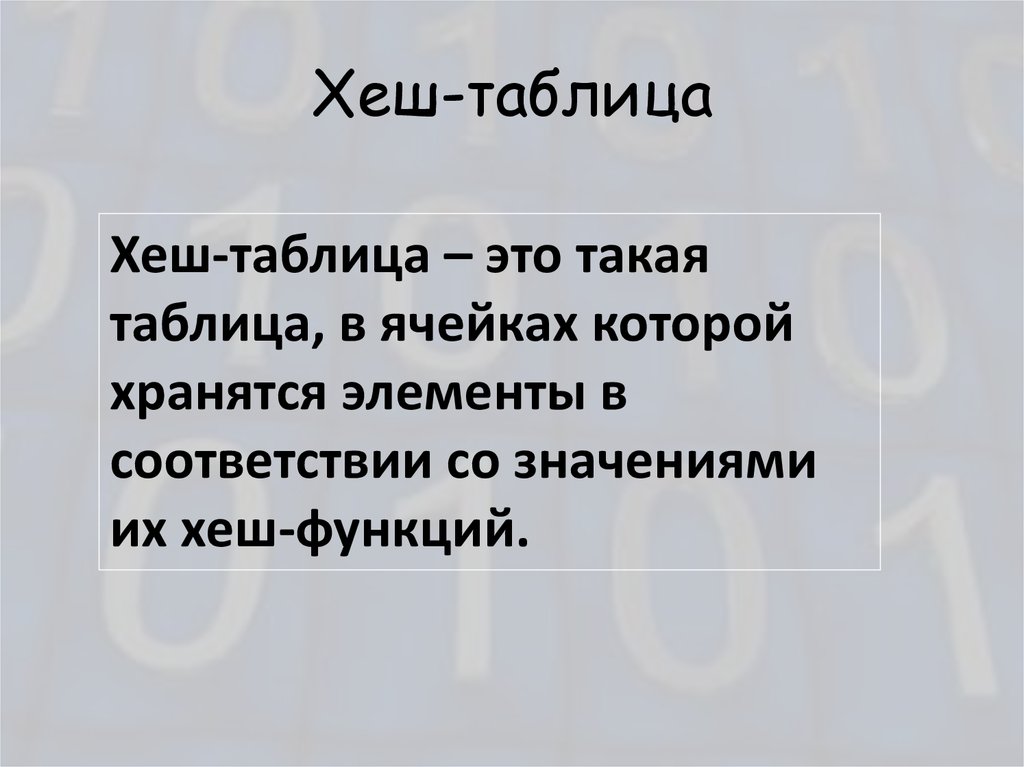 Хеш-таблица

Хеш-таблица – это такая таблица, в ячейках которой хранятся элементы в соответствии со значениями их хеш-функций.